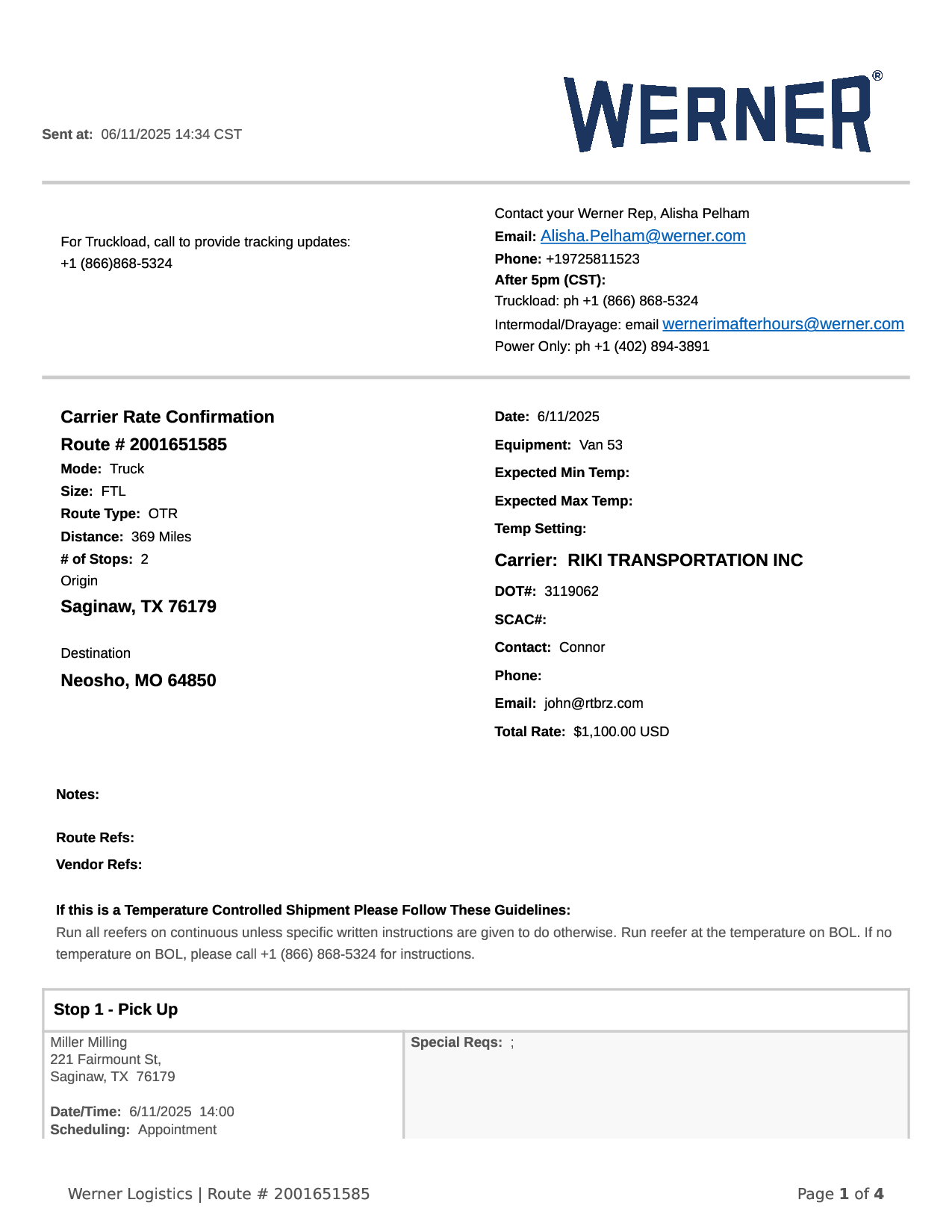 Sent at: 06/11/2025 14:34 CST

WERNER®

For Truckload, call to provide tracking updates:
+1 (866)868-5324

Contact your Werner Rep, Alisha Pelham
Email: Alisha.Pelham@werner.com
Phone: +19725811523
After 5pm (CST):
Truckload: ph +1 (866) 868-5324
Intermodal/Drayage: email wernerimafterhours@werner.com
Power Only: ph +1 (402) 894-3891

Carrier Rate Confirmation
Route # 2001651585
Mode: Truck
Size: FTL
Route Type: OTR
Distance: 369 Miles
# of Stops: 2
Origin
Saginaw, TX 76179

Destination
Neosho, MO 64850

Date: 6/11/2025
Equipment: Van 53
Expected Min Temp:
Expected Max Temp:
Temp Setting:
Carrier: RIKI TRANSPORTATION INC
DOT#: 3119062
SCAC#:
Contact: Connor
Phone:
Email: john@rtbrz.com
Total Rate: $1,100.00 USD

Notes:

Route Refs:
Vendor Refs:

If this is a Temperature Controlled Shipment Please Follow These Guidelines:
Run all reefers on continuous unless specific written instructions are given to do otherwise. Run reefer at the temperature on BOL. If no temperature on BOL, please call +1 (866) 868-5324 for instructions.

Stop 1 - Pick Up

Miller Milling
221 Fairmount St,
Saginaw, TX 76179

Date/Time: 6/11/2025 14:00
Scheduling: Appointment

Special Reqs: ;

Werner Logistics | Route # 2001651585
Page 1 of 4